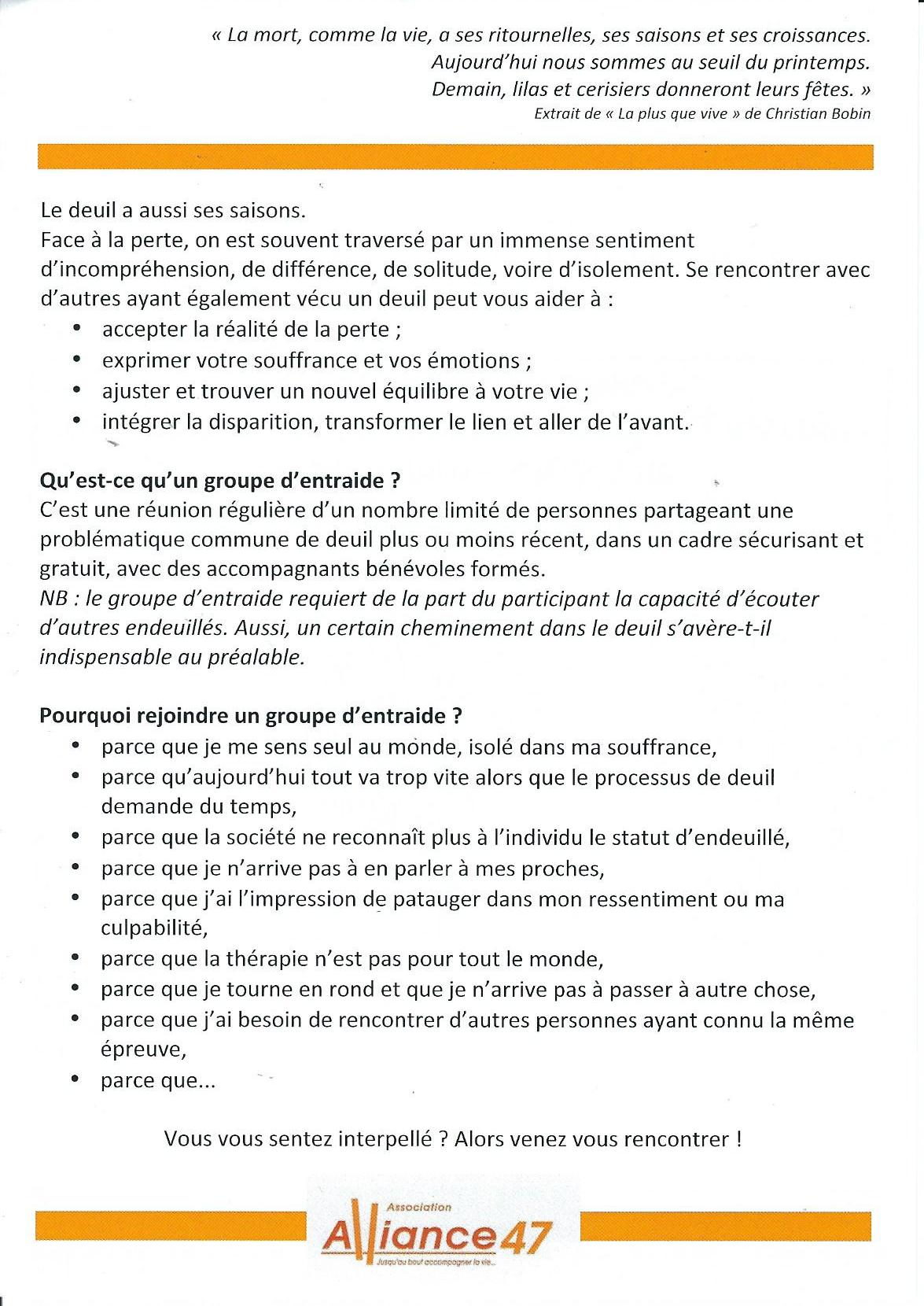 « La mort, comme la vie, a ses ritournelles, ses saisons et ses croissances.
Aujourd'hui nous sommes au seuil du printemps.
Demain, lilas et cerisiers donneront leurs fêtes. »
Extrait de « La plus que vive » de Christian Bobin

Le deuil a aussi ses saisons.
Face à la perte, on est souvent traversé par un immense sentiment d'incompréhension, de différence, de solitude, voire d'isolement. Se rencontrer avec d'autres ayant également vécu un deuil peut vous aider à :
• accepter la réalité de la perte ;
• exprimer votre souffrance et vos émotions ;
• ajuster et trouver un nouvel équilibre à votre vie ;
• intégrer la disparition, transformer le lien et aller de l'avant.

Qu'est-ce qu'un groupe d'entraide ?
C'est une réunion régulière d'un nombre limité de personnes partageant une problématique commune de deuil plus ou moins récent, dans un cadre sécurisant et gratuit, avec des accompagnants bénévoles formés.
NB : le groupe d'entraide requiert de la part du participant la capacité d'écouter d'autres endeuillés. Aussi, un certain cheminement dans le deuil s'avère-t-il indispensable au préalable.

Pourquoi rejoindre un groupe d'entraide ?
• parce que je me sens seul au monde, isolé dans ma souffrance,
• parce qu'aujourd'hui tout va trop vite alors que le processus de deuil demande du temps,
• parce que la société ne reconnaît plus à l'individu le statut d'endeuillé,
• parce que je n'arrive pas à en parler à mes proches,
• parce que j'ai l'impression de patauger dans mon ressentiment ou ma culpabilité,
• parce que la thérapie n'est pas pour tout le monde,
• parce que je tourne en rond et que je n'arrive pas à passer à autre chose,
• parce que j'ai besoin de rencontrer d'autres personnes ayant connu la même épreuve,
• parce que...

Vous vous sentez interpellé ? Alors venez vous rencontrer !

Association
Alliance 47
Jusqu'au bout accompagner la vie...